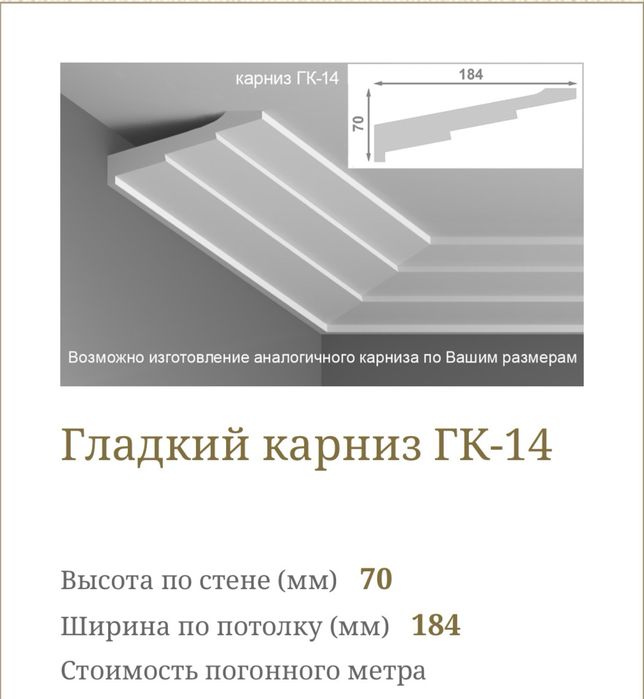 карниз ГК-14

184

70

Возможно изготовление аналогичного карниза по Вашим размерам

Гладкий карниз ГК-14

Высота по стене (мм) 70

Ширина по потолку (мм) 184

Стоимость погонного метра